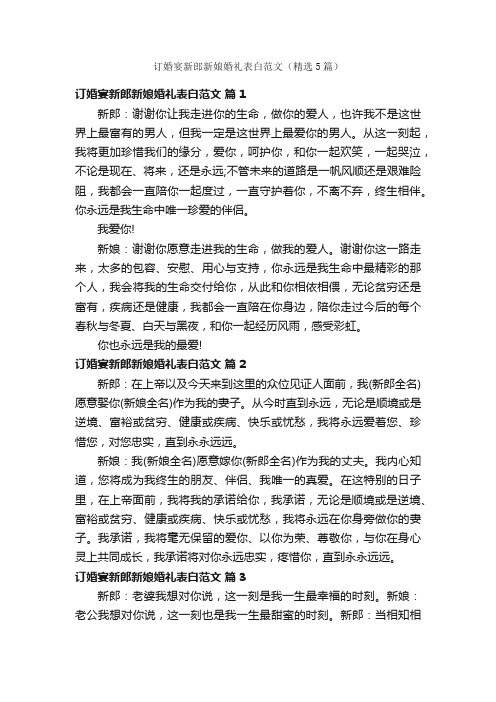 订婚宴新郎新娘婚礼表白范文（精选5篇）

订婚宴新郎新娘婚礼表白范文 篇1

新郎：谢谢你让我走进你的生命，做你的爱人，也许我不是这世界上最富有的男人，但我一定是这世界上最爱你的男人。从这一刻起，我将更加珍惜我们的缘分，爱你，呵护你，和你一起欢笑，一起哭泣，不论是现在、将来，还是永远;不管未来的道路是一帆风顺还是艰难险阻，我都会一直陪你一起度过，一直守护着你，不离不弃，终生相伴。你永远是我生命中唯一珍爱的伴侣。

我爱你!

新娘：谢谢你愿意走进我的生命，做我的爱人。谢谢你这一路走来，太多的包容、安慰、用心与支持，你永远是我生命中最精彩的那个人，我会将我的生命交付给你，从此和你相依相偎，无论贫穷还是富有，疾病还是健康，我都会一直陪在你身边，陪你走过今后的每个春秋与冬夏、白天与黑夜，和你一起经历风雨，感受彩虹。

你也永远是我的最爱!

订婚宴新郎新娘婚礼表白范文 篇2

新郎：在上帝以及今天来到这里的众位见证人面前，我(新郎全名)愿意娶你(新娘全名)作为我的妻子。从今时直到永远，无论是顺境或是逆境、富裕或贫穷、健康或疾病、快乐或忧愁，我将永远爱着您、珍惜您，对您忠实，直到永永远远。

新娘：我(新娘全名)愿意嫁你(新郎全名)作为我的丈夫。我内心知道，您将成为我终生的朋友、伴侣、我唯一的真爱。在这特别的日子里，在上帝面前，我将我的承诺给你，我承诺，无论是顺境或是逆境、富裕或贫穷、健康或疾病、快乐或忧愁，我将永远在你身旁做你的妻子。我承诺，我将毫无保留的爱你、以你为荣、尊敬你，与你在身心灵上共同成长，我承诺将对你永远忠实，疼惜你，直到永永远远。

订婚宴新郎新娘婚礼表白范文 篇3

新郎：老婆我想对你说，这一刻是我一生最幸福的时刻。新娘：老公我想对你说，这一刻也是我一生最甜蜜的时刻。新郎：当相知相